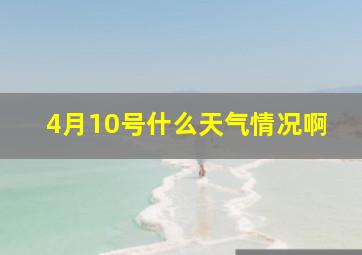 4月10号什么天气情况啊